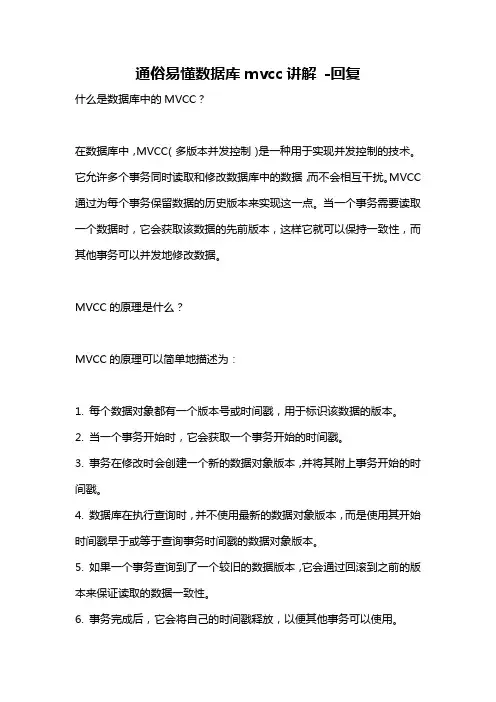 通俗易懂数据库 mvcc 讲解 -回复

什么是数据库中的 MVCC？

在数据库中，MVCC（多版本并发控制）是一种用于实现并发控制的技术。它允许多个事务同时读取和修改数据库中的数据，而不会相互干扰。MVCC 通过为每个事务保留数据的历史版本来实现这一点。当一个事务需要读取一个数据时，它会获取该数据的先前版本，这样它就可以保持一致性，而其他事务可以并发地修改数据。

MVCC 的原理是什么？

MVCC 的原理可以简单地描述为：

1. 每个数据对象都有一个版本号或时间戳，用于标识该数据的版本。
2. 当一个事务开始时，它会获取一个事务开始的时间戳。
3. 事务在修改时会创建一个新的数据对象版本，并将其附上事务开始的时间戳。
4. 数据库在执行查询时，并不使用最新的数据对象版本，而是使用其开始时间戳早于或等于查询事务时间戳的数据对象版本。
5. 如果一个事务查询到了一个较旧的数据版本，它会通过回滚到之前的版本来保证读取的数据一致性。
6. 事务完成后，它会将自己的时间戳释放，以便其他事务可以使用。